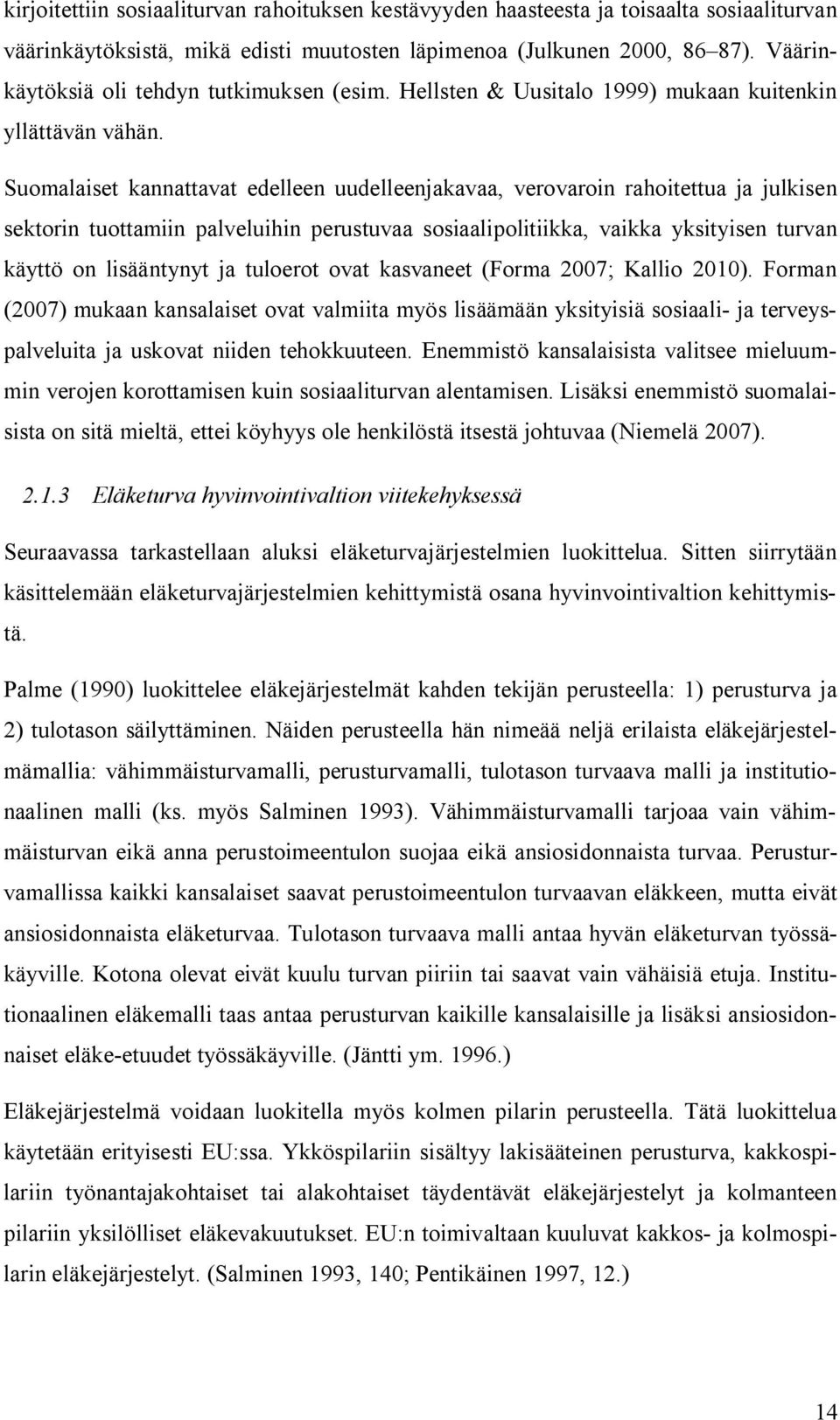 kirjoitettiin sosiaaliturvan rahoituksen kestävyyden haasteesta ja toisaalta sosiaaliturvan väärinkäytöksistä, mikä edisti muutosten läpimenoa (Julkunen 2000, 86–87). Väärinkäytöksiä oli tehdyn tutkimuksen (esim. Hellsten & Uusitalo 1999) mukaan kuitenkin yllättävän vähän.

Suomalaiset kannattavat edelleen uudelleenjakavaa, verovaroin rahoitettua ja julkisen sektorin tuottamiin palveluihin perustuvaa sosiaalipolitiikka, vaikka yksityisen turvan käyttö on lisääntynyt ja tuloerot ovat kasvaneet (Forma 2007; Kallio 2010). Forman (2007) mukaan kansalaiset ovat valmiita myös lisäämään yksityisiä sosiaali- ja terveyspalveluita ja uskovat niiden tehokkuuteen. Enemmistö kansalaisista valitsee mieluummin verojen korottamisen kuin sosiaaliturvan alentamisen. Lisäksi enemmistö suomalaisista on sitä mieltä, ettei köyhyys ole henkilöstä itsestä johtuvaa (Niemelä 2007).

2.1.3 Eläketurva hyvinvointivaltion viitekehyksessä

Seuraavassa tarkastellaan aluksi eläketurvajärjestelmien luokittelua. Sitten siirrytään käsittelemään eläketurvajärjestelmien kehittymistä osana hyvinvointivaltion kehittymistä.

Palme (1990) luokittelee eläkejärjestelmät kahden tekijän perusteella: 1) perusturva ja 2) tulotason säilyttäminen. Näiden perusteella hän nimeää neljä erilaista eläkejärjestelmämallia: vähimmäisturvamalli, perusturvamalli, tulotason turvaava malli ja institutionaalinen malli (ks. myös Salminen 1993). Vähimmäisturvamalli tarjoaa vain vähimmäisturvan eikä anna perustoimeentulon suojaa eikä ansiosidonnaista turvaa. Perusturvamallissa kaikki kansalaiset saavat perustoimeentulon turvaavan eläkkeen, mutta eivät ansiosidonnaista eläketurvaa. Tulotason turvaava malli antaa hyvän eläketurvan työssäkäyville. Kotona olevat eivät kuulu turvan piiriin tai saavat vain vähäisiä etuja. Institutionaalinen eläkemalli taas antaa perusturvan kaikille kansalaisille ja lisäksi ansiosidonnaiset eläke-etuudet työssäkäyville. (Jäntti ym. 1996.)

Eläkejärjestelmä voidaan luokitella myös kolmen pilarin perusteella. Tätä luokittelua käytetään erityisesti EU:ssa. Ykköspilariin sisältyy lakisääteinen perusturva, kakkospilariin työnantajakohtaiset tai alakohtaiset täydentävät eläkejärjestelyt ja kolmanteen pilariin yksilölliset eläkevakuutukset. EU:n toimivaltaan kuuluvat kakkos- ja kolmospilarin eläkejärjestelyt. (Salminen 1993, 140; Pentikäinen 1997, 12.)

14